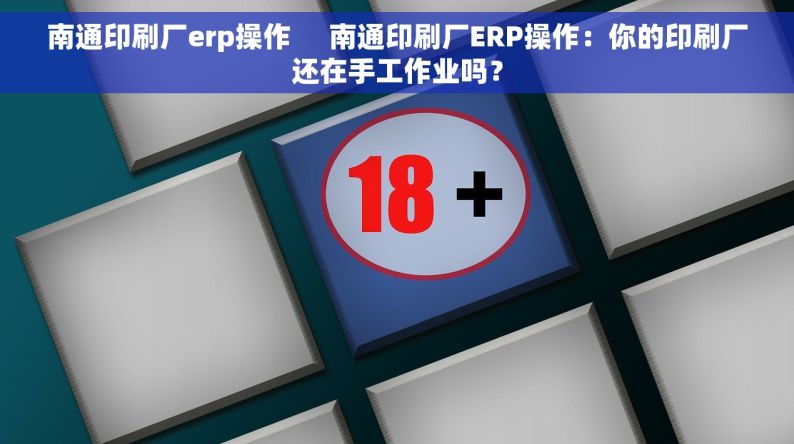 南通印刷厂erp操作　南通印刷厂ERP操作：你的印刷厂还在手工作业吗？

18 +